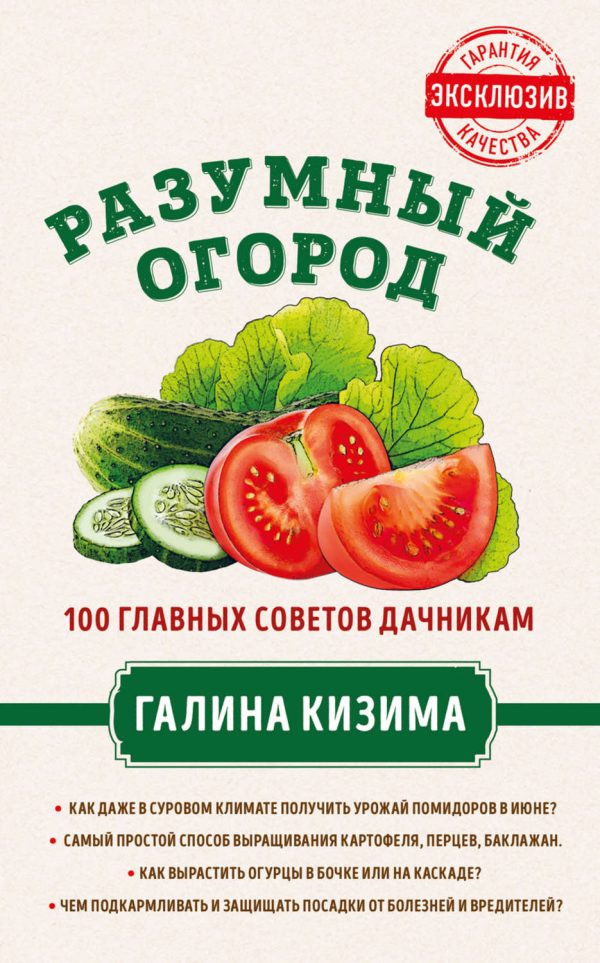 ГАРАНТИЯ
ЭКСКЛЮЗИВ
КАЧЕСТВА

РАЗУМНЫЙ ОГОРОД

100 ГЛАВНЫХ СОВЕТОВ ДАЧНИКАМ

ГАЛИНА КИЗИМА

• КАК ДАЖЕ В СУРОВОМ КЛИМАТЕ ПОЛУЧИТЬ УРОЖАЙ ПОМИДОРОВ В ИЮНЕ?
• САМЫЙ ПРОСТОЙ СПОСОБ ВЫРАЩИВАНИЯ КАРТОФЕЛЯ, ПЕРЦЕВ, БАКЛАЖАН.
• КАК ВЫРАСТИТЬ ОГУРЦЫ В БОЧКЕ ИЛИ НА КАСКАДЕ?
• ЧЕМ ПОДКАРМЛИВАТЬ И ЗАЩИЩАТЬ ПОСАДКИ ОТ БОЛЕЗНЕЙ И ВРЕДИТЕЛЕЙ?